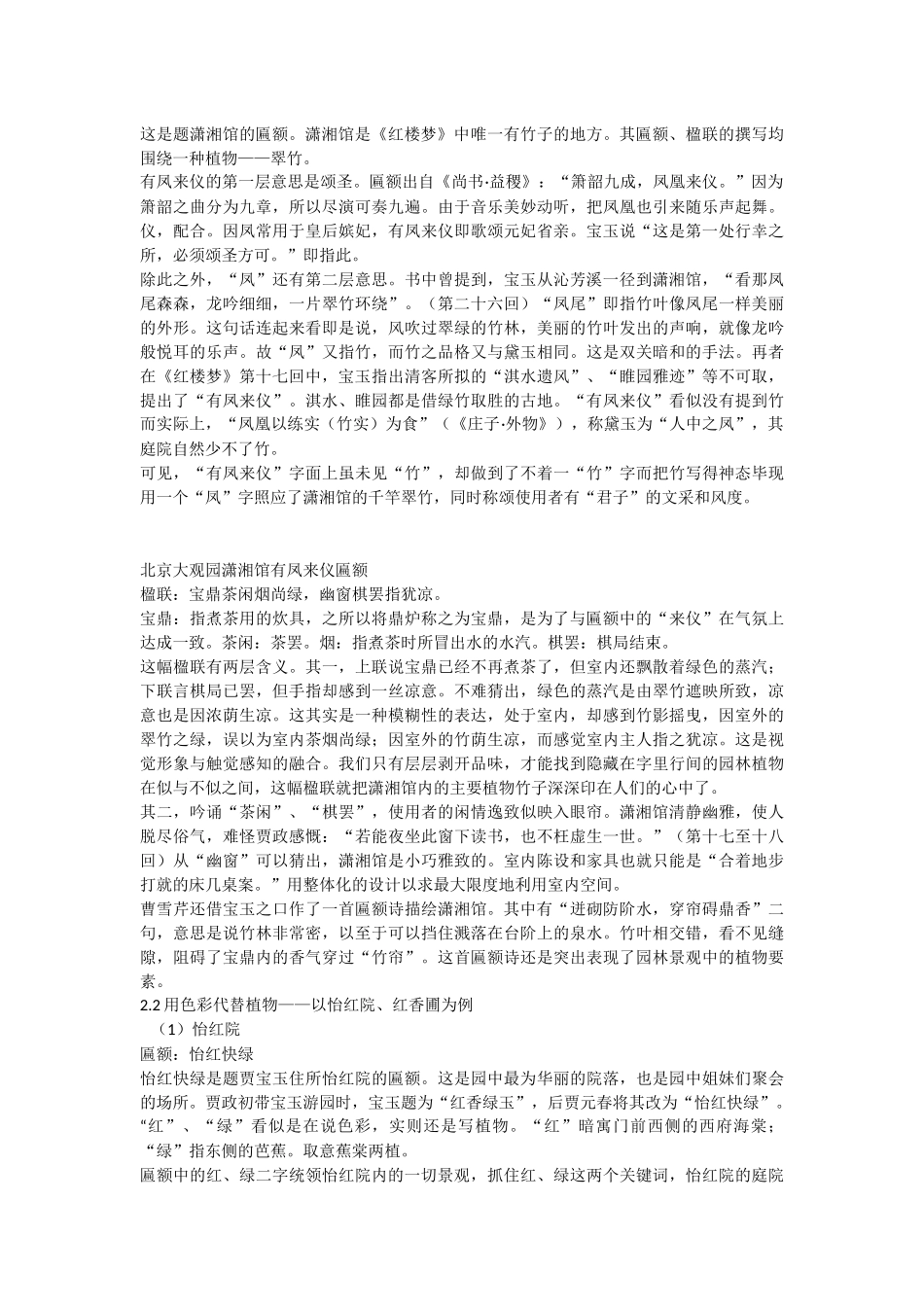 这是题潇湘馆的匾额。潇湘馆是《红楼梦》中唯一有竹子的地方。其匾额、楹联的撰写均围绕一种植物——翠竹。

有凤来仪的第一层意思是颂圣。匾额出自《尚书·益稷》：“箫韶九成，凤凰来仪。”因为箫韶之曲分为九章，所以尽演可奏九遍。由于音乐美妙动听，把凤凰也引来随乐声起舞。仪，配合。因凤常用于皇后嫔妃，有凤来仪即歌颂元妃省亲。宝玉说“这是第一处行幸之所，必须颂圣方可。”即指此。

除此之外，“凤”还有第二层意思。书中曾提到，宝玉从沁芳溪一径到潇湘馆，“看那凤尾森森，龙吟细细，一片翠竹环绕”。（第二十六回）“凤尾”即指竹叶像凤尾一样美丽的外形。这句话连起来看即是说，风吹过翠绿的竹林，美丽的竹叶发出的声响，就像龙吟般悦耳的乐声。故“凤”又指竹，而竹之品格又与黛玉相同。这是双关暗和的手法。再者在《红楼梦》第十七回中，宝玉指出清客所拟的“淇水遗风”、“睢园雅迹”等不可取，提出了“有凤来仪”。淇水、睢园都是借绿竹取胜的古地。“有凤来仪”看似没有提到竹而实际上，“凤凰以练实（竹实）为食”（《庄子·外物》），称黛玉为“人中之凤”，其庭院自然少不了竹。

可见，“有凤来仪”字面上虽未见“竹”，却做到了不着一“竹”字而把竹写得神态毕现用一个“凤”字照应了潇湘馆的千竿翠竹，同时称颂使用者有“君子”的文采和风度。

北京大观园潇湘馆有凤来仪匾额

楹联：宝鼎茶闲烟尚绿，幽窗棋罢指犹凉。

宝鼎：指煮茶用的炊具，之所以将鼎炉称之为宝鼎，是为了与匾额中的“来仪”在气氛上达成一致。茶闲：茶罢。烟：指煮茶时所冒出水的水汽。棋罢：棋局结束。

这幅楹联有两层含义。其一，上联说宝鼎已经不再煮茶了，但室内还飘散着绿色的蒸汽；下联言棋局已罢，但手指却感到一丝凉意。不难猜出，绿色的蒸汽是由翠竹遮映所致，凉意也是因浓荫生凉。这其实是一种模糊性的表达，处于室内，却感到竹影摇曳，因室外的翠竹之绿，误以为室内茶烟尚绿；因室外的竹荫生凉，而感觉室内主人指之犹凉。这是视觉形象与触觉感知的融合。我们只有层层剥开品味，才能找到隐藏在字里行间的园林植物在似与不似之间，这幅楹联就把潇湘馆内的主要植物竹子深深印在人们的心中了。

其二，吟诵“茶闲”、“棋罢”，使用者的闲情逸致似映入眼帘。潇湘馆清静幽雅，使人脱尽俗气，难怪贾政感慨：“若能夜坐此窗下读书，也不枉虚生一世。”（第十七至十八回）从“幽窗”可以猜出，潇湘馆是小巧雅致的。室内陈设和家具也就只能是“合着地步打就的床几桌案。”用整体化的设计以求最大限度地利用室内空间。

曹雪芹还借宝玉之口作了一首匾额诗描绘潇湘馆。其中有“进砌防阶水，穿帘碍鼎香”二句，意思是说竹林非常密，以至于可以挡住溅落在台阶上的泉水。竹叶相交错，看不见缝隙，阻碍了宝鼎内的香气穿过“竹帘”。这首匾额诗还是突出表现了园林景观中的植物要素。

2.2 用色彩代替植物——以怡红院、红香圃为例

（1）怡红院

匾额：怡红快绿

怡红快绿是题贾宝玉住所怡红院的匾额。这是园中最为华丽的院落，也是园中姐妹们聚会的场所。贾政初带宝玉游园时，宝玉题为“红香绿玉”，后贾元春将其改为“怡红快绿”。“红”、“绿”看似是在说色彩，实则还是写植物。“红”暗寓门前西侧的西府海棠；“绿”指东侧的芭蕉。取意蕉棠两植。

匾额中的红、绿二字统领怡红院内的一切景观，抓住红、绿这两个关键词，怡红院的庭院